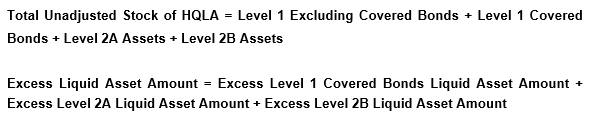 Total Unadjusted Stock of HQLA = Level 1 Excluding Covered Bonds + Level 1 Covered Bonds + Level 2A Assets + Level 2B Assets

Excess Liquid Asset Amount = Excess Level 1 Covered Bonds Liquid Asset Amount + Excess Level 2A Liquid Asset Amount + Excess Level 2B Liquid Asset Amount